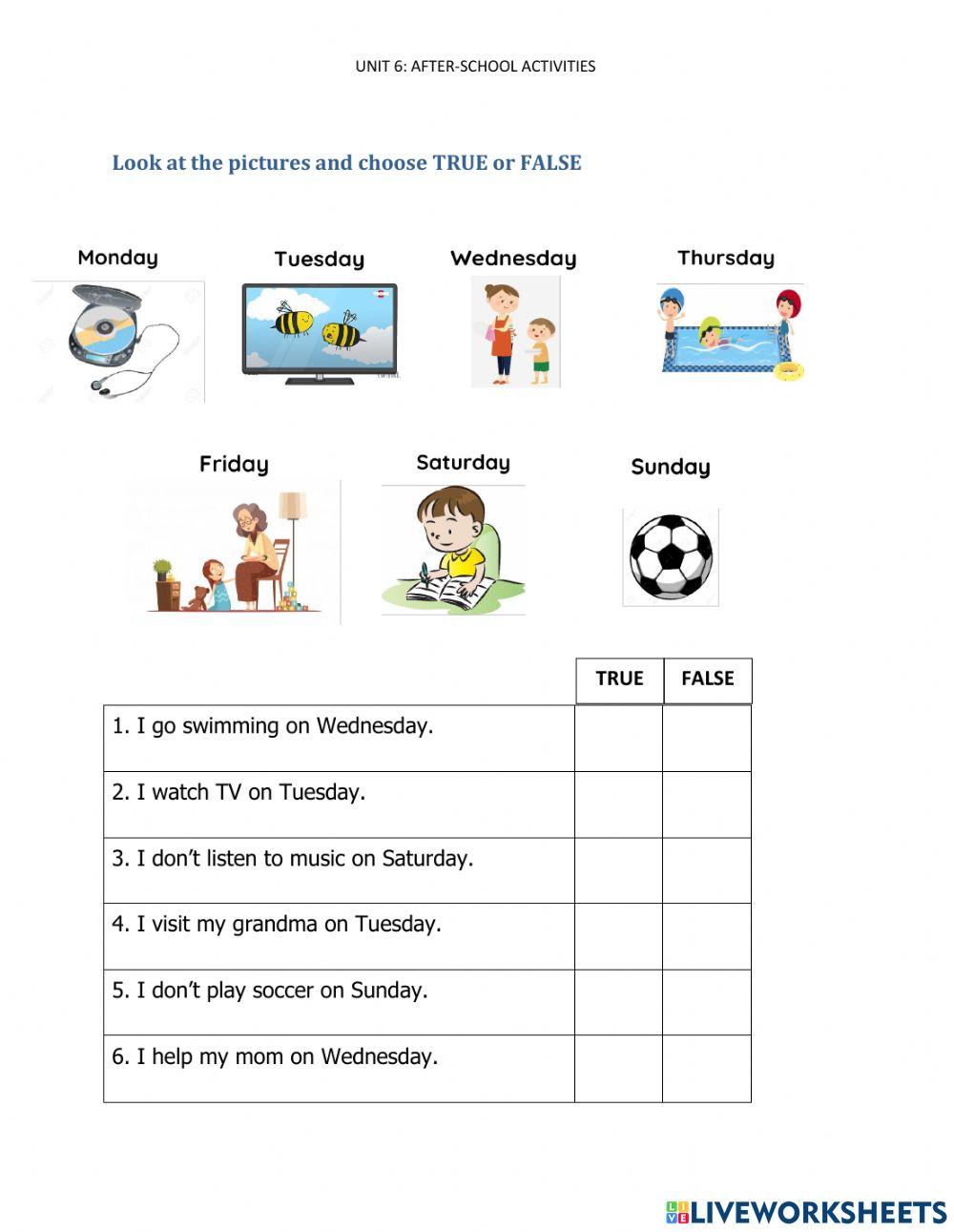 UNIT 6: AFTER-SCHOOL ACTIVITIES

Look at the pictures and choose TRUE or FALSE

Monday

Tuesday

Wednesday

Thursday

Friday

Saturday

Sunday

| | TRUE | FALSE |
|---|---|---|
| 1. I go swimming on Wednesday. | | |
| 2. I watch TV on Tuesday. | | |
| 3. I don't listen to music on Saturday. | | |
| 4. I visit my grandma on Tuesday. | | |
| 5. I don't play soccer on Sunday. | | |
| 6. I help my mom on Wednesday. | | |

LIVEWORKSHEETS